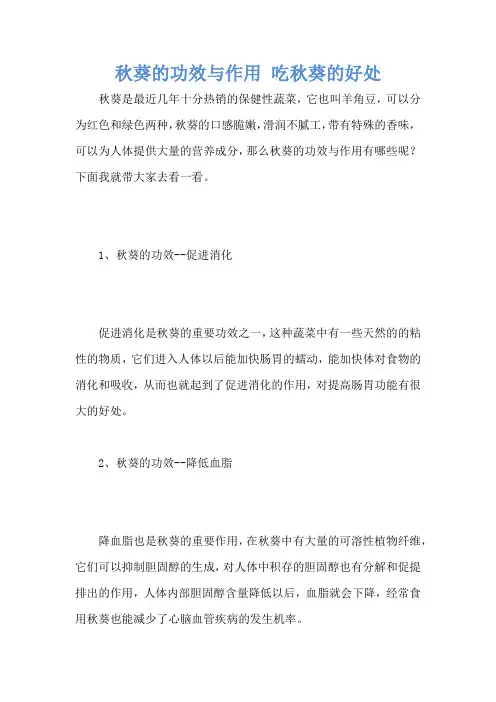 秋葵的功效与作用 吃秋葵的好处

秋葵是最近几年十分热销的保健性蔬菜，它也叫羊角豆，可以分为红色和绿色两种，秋葵的口感脆嫩，滑润不腻工，带有特殊的香味，可以为人体提供大量的营养成分，那么秋葵的功效与作用有哪些呢？下面我就带大家去看一看。

1、秋葵的功效--促进消化

促进消化是秋葵的重要功效之一，这种蔬菜中有一些天然的的粘性的物质，它们进入人体以后能加快肠胃的蠕动，能加快体对食物的消化和吸收，从而也就起到了促进消化的作用，对提高肠胃功能有很大的好处。

2、秋葵的功效--降低血脂

降血脂也是秋葵的重要作用，在秋葵中有大量的可溶性植物纤维，它们可以抑制胆固醇的生成，对人体中积存的胆固醇也有分解和促提排出的作用，人体内部胆固醇含量降低以后，血脂就会下降，经常食用秋葵也能减少了心脑血管疾病的发生机率。